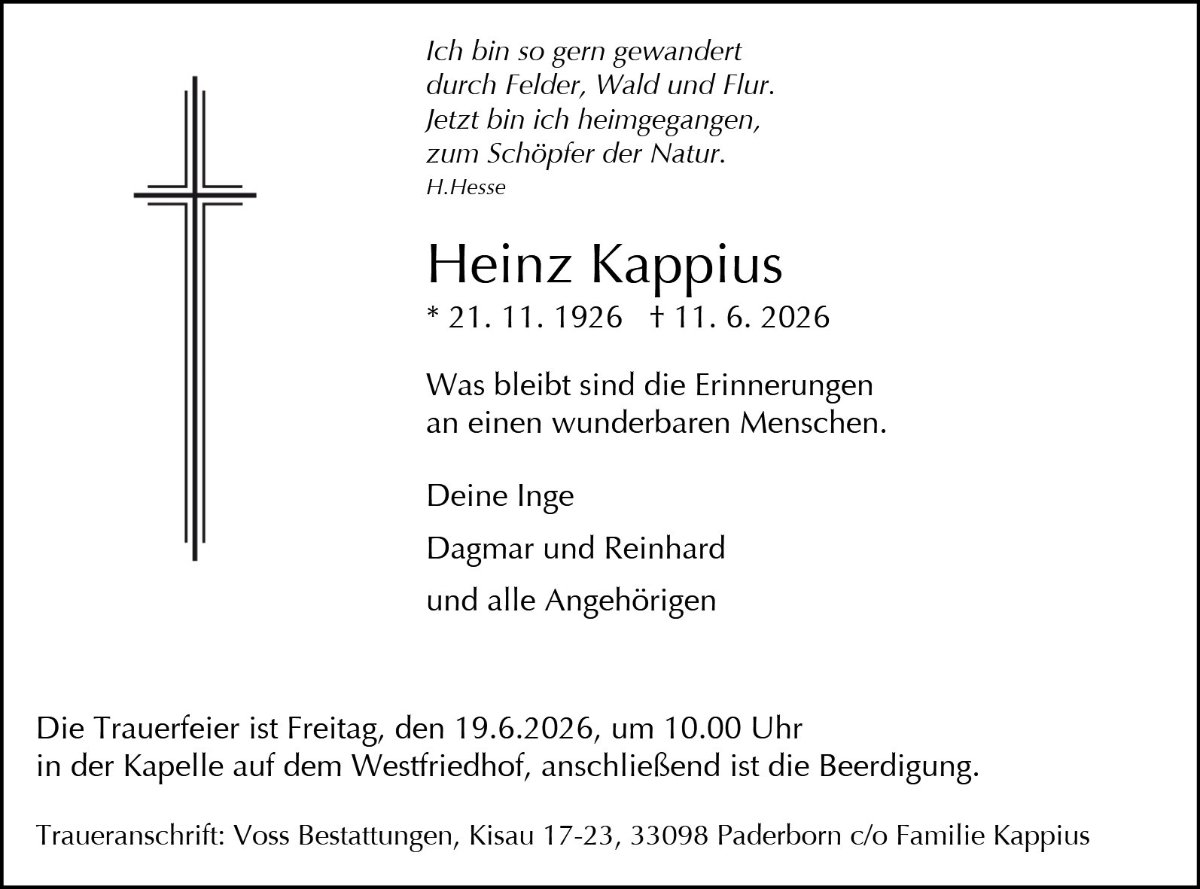 Ich bin so gern gewandert
durch Felder, Wald und Flur.
Jetzt bin ich heimgegangen,
zum Schöpfer der Natur.
H.Hesse

Heinz Kappius

* 21. 11. 1926 † 11. 6. 2026

Was bleibt sind die Erinnerungen
an einen wunderbaren Menschen.

Deine Inge

Dagmar und Reinhard

und alle Angehörigen

Die Trauerfeier ist Freitag, den 19.6.2026, um 10.00 Uhr
in der Kapelle auf dem Westfriedhof, anschließend ist die Beerdigung.

Traueranschrift: Voss Bestattungen, Kisau 17-23, 33098 Paderborn c/o Familie Kappius